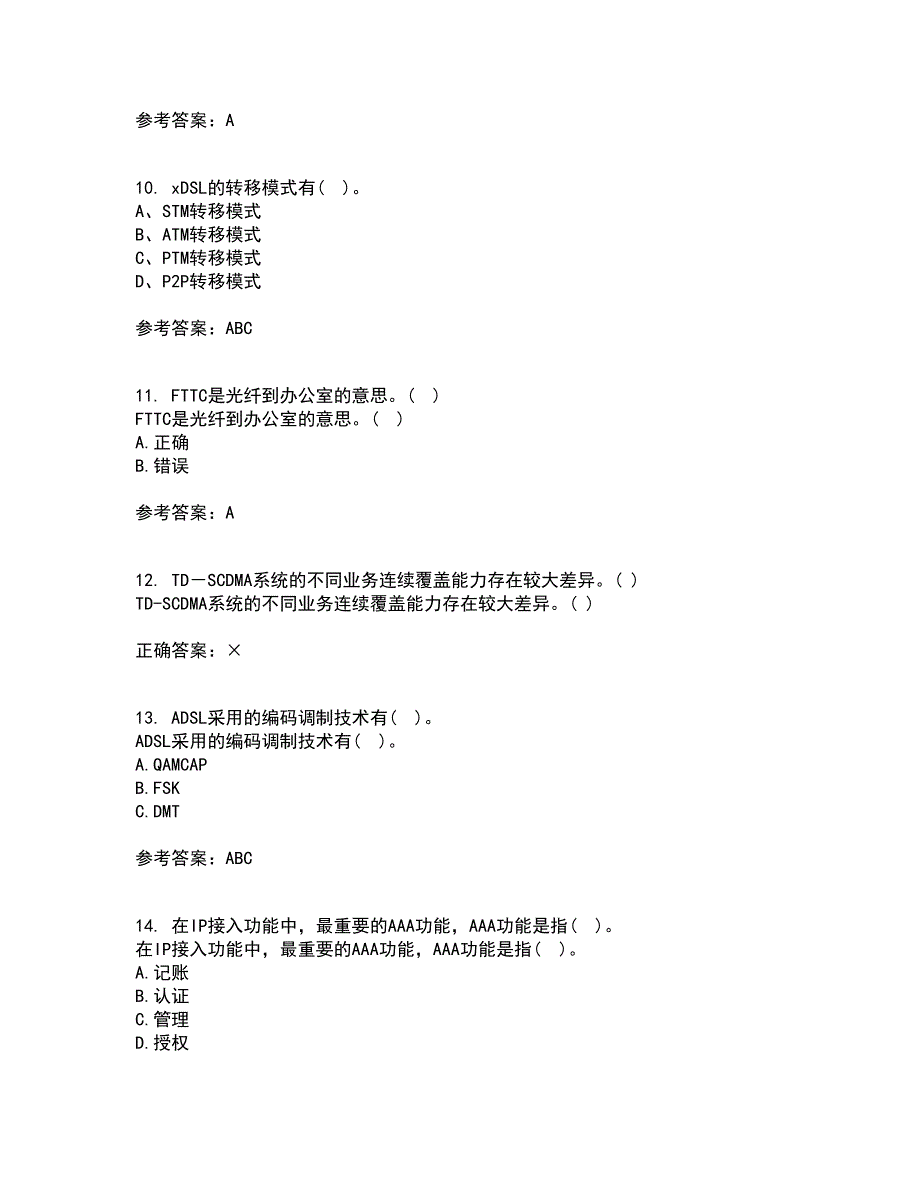 参考答案：A

10. xDSL的转移模式有（ ）。
A、STM转移模式
B、ATM转移模式
C、PTM转移模式
D、P2P转移模式

参考答案：ABC

11. FTTC是光纤到办公室的意思。（ ）
FTTC是光纤到办公室的意思。（ ）
A.正确
B.错误

参考答案：A

12. TD－SCDMA系统的不同业务连续覆盖能力存在较大差异。( )
TD-SCDMA系统的不同业务连续覆盖能力存在较大差异。( )

正确答案：×

13. ADSL采用的编码调制技术有（ ）。
ADSL采用的编码调制技术有（ ）。
A.QAMCAP
B.FSK
C.DMT

参考答案：ABC

14. 在IP接入功能中，最重要的AAA功能，AAA功能是指（ ）。
在IP接入功能中，最重要的AAA功能，AAA功能是指（ ）。
A.记账
B.认证
C.管理
D.授权